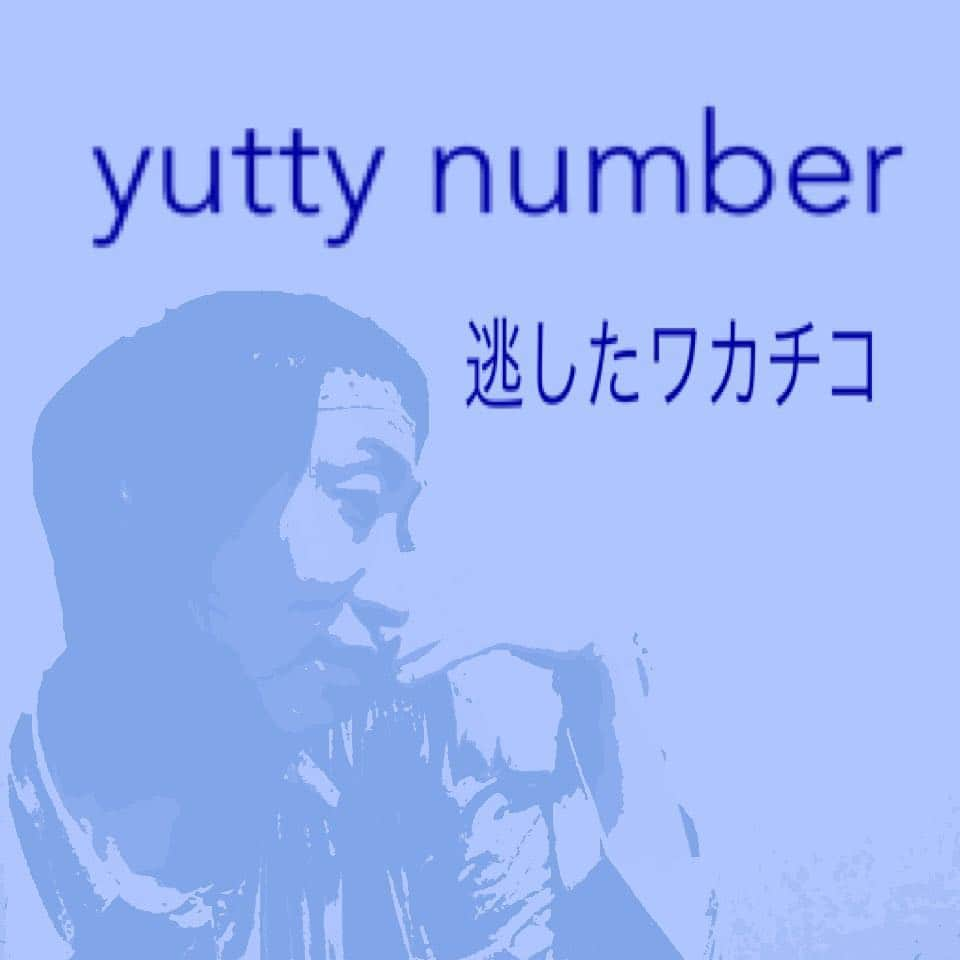 yutty number

逃したワカチコ